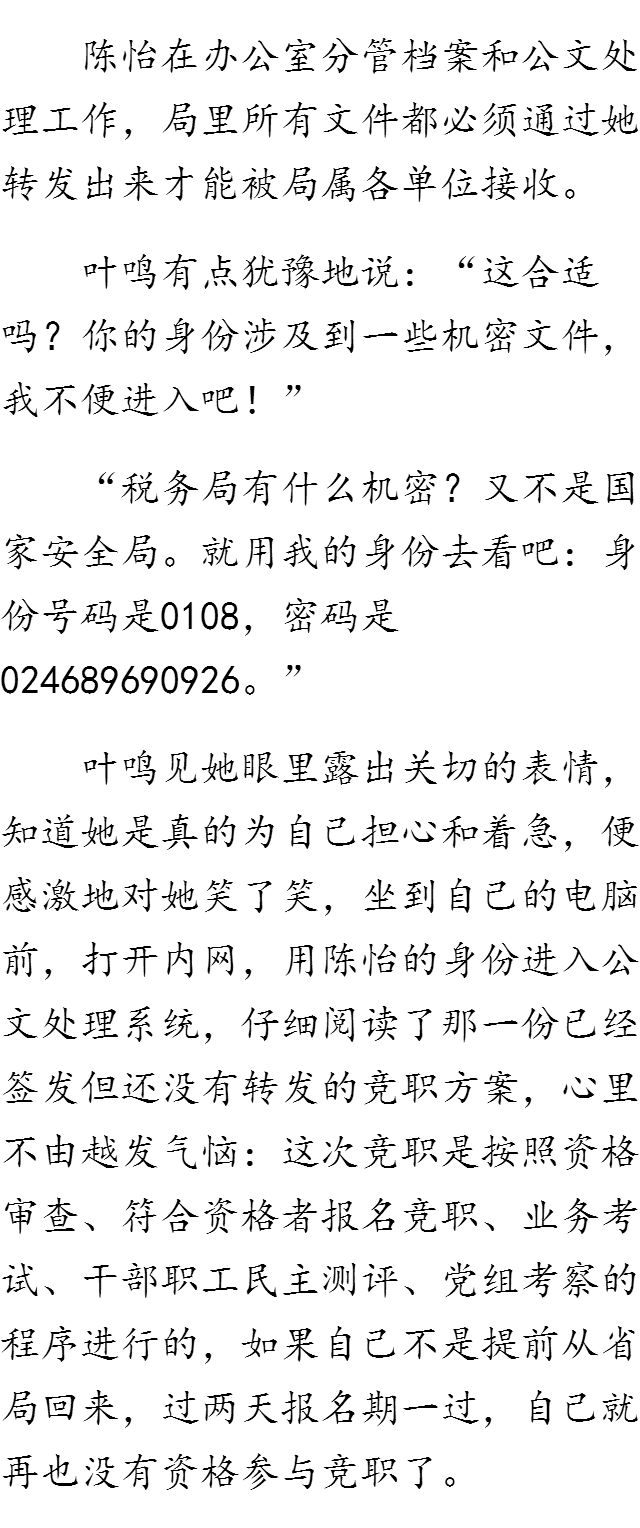 陈怡在办公室分管档案和公文处理工作，局里所有文件都必须通过她转发出来才能被局属各单位接收。

叶鸣有点犹豫地说：“这合适吗？你的身份涉及到一些机密文件，我不便进入吧！”

“税务局有什么机密？又不是国家安全局。就用我的身份去看吧：身份号码是0108，密码是024689690926。”

叶鸣见她眼里露出关切的表情，知道她是真的为自己担心和着急，便感激地对她笑了笑，坐到自己的电脑前，打开内网，用陈怡的身份进入公文处理系统，仔细阅读了那一份已经签发但还没有转发的竞职方案，心里不由越发气恼：这次竞职是按照资格审查、符合资格者报名竞职、业务考试、干部职工民主测评、党组考察的程序进行的，如果自己不是提前从省局回来，过两天报名期一过，自己就再也没有资格参与竞职了。